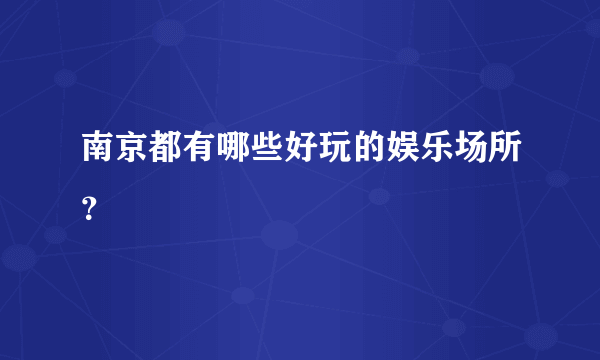 南京都有哪些好玩的娱乐场所？